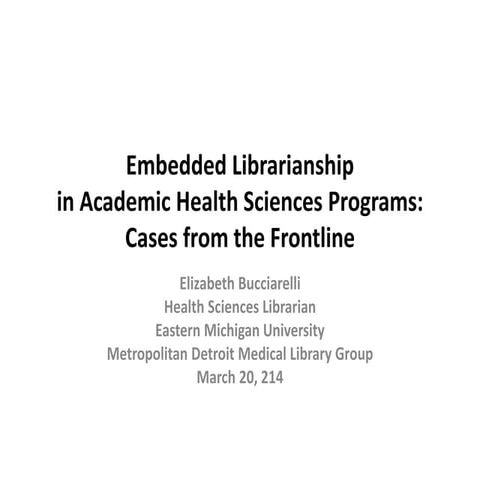 Embedded Librarianship
in Academic Health Sciences Programs:
Cases from the Frontline

Elizabeth Bucciarelli
Health Sciences Librarian
Eastern Michigan University
Metropolitan Detroit Medical Library Group
March 20, 214